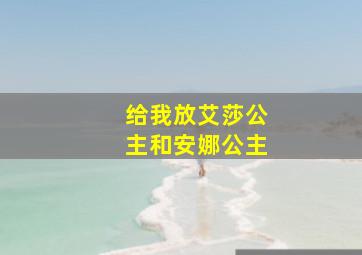 给我放艾莎公主和安娜公主